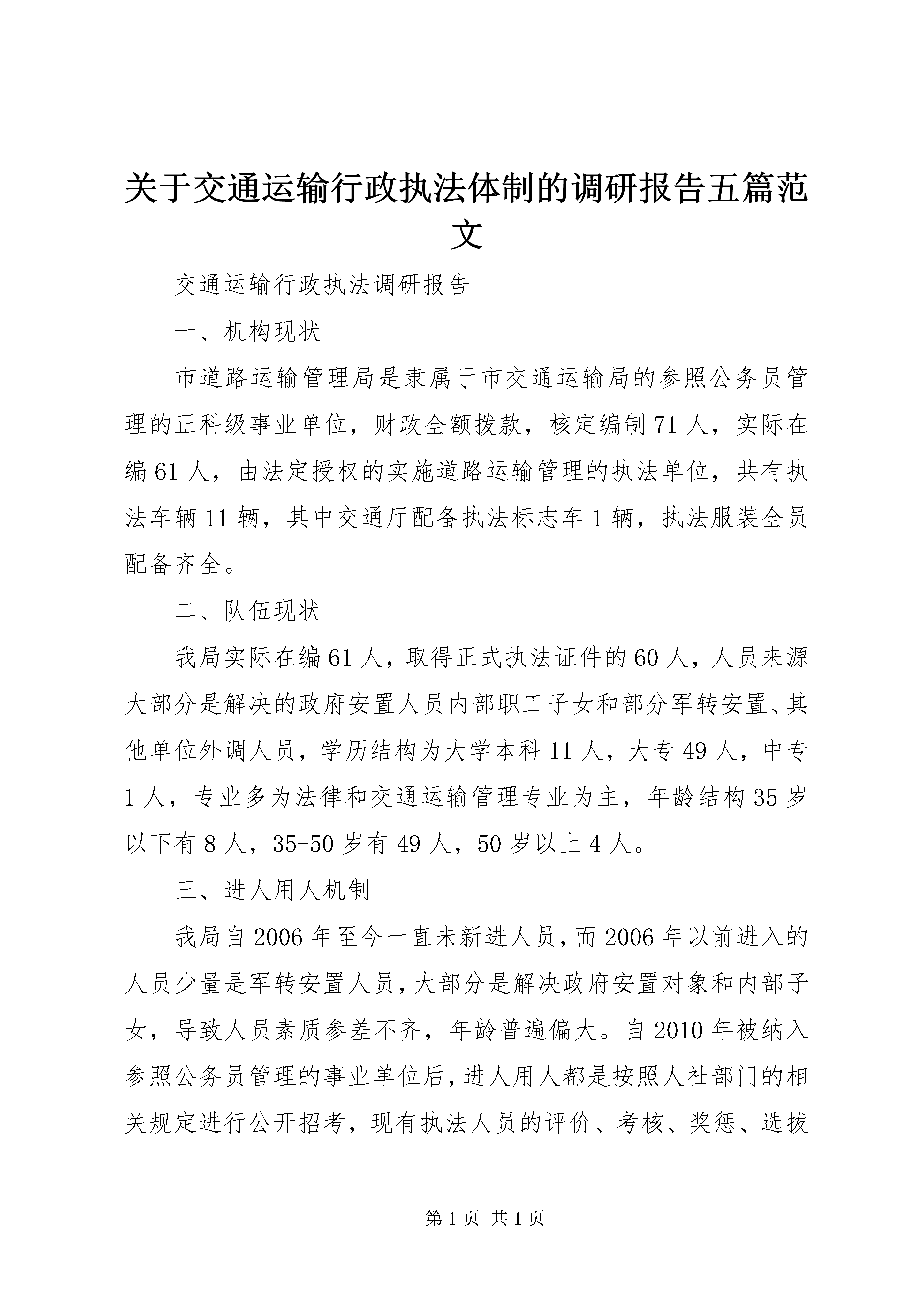 关于交通运输行政执法体制的调研报告五篇范文

交通运输行政执法调研报告

一、机构现状

市道路运输管理局是隶属于市交通运输局的参照公务员管理的正科级事业单位，财政全额拨款，核定编制71人，实际在编61人，由法定授权的实施道路运输管理的执法单位，共有执法车辆11辆，其中交通厅配备执法标志车1辆，执法服装全员配备齐全。

二、队伍现状

我局实际在编61人，取得正式执法证件的60人，人员来源大部分是解决的政府安置人员内部职工子女和部分军转安置、其他单位外调人员，学历结构为大学本科11人，大专49人，中专1人，专业多为法律和交通运输管理专业为主，年龄结构35岁以下有8人，35-50岁有49人，50岁以上4人。

三、进人用人机制

我局自2006年至今一直未新进人员，而2006年以前进入的人员少量是军转安置人员，大部分是解决政府安置对象和内部子女，导致人员素质参差不齐，年龄普遍偏大。自2010年被纳入参照公务员管理的事业单位后，进人用人都是按照人社部门的相关规定进行公开招考，现有执法人员的评价、考核、奖惩、选拔

第1页 共1页